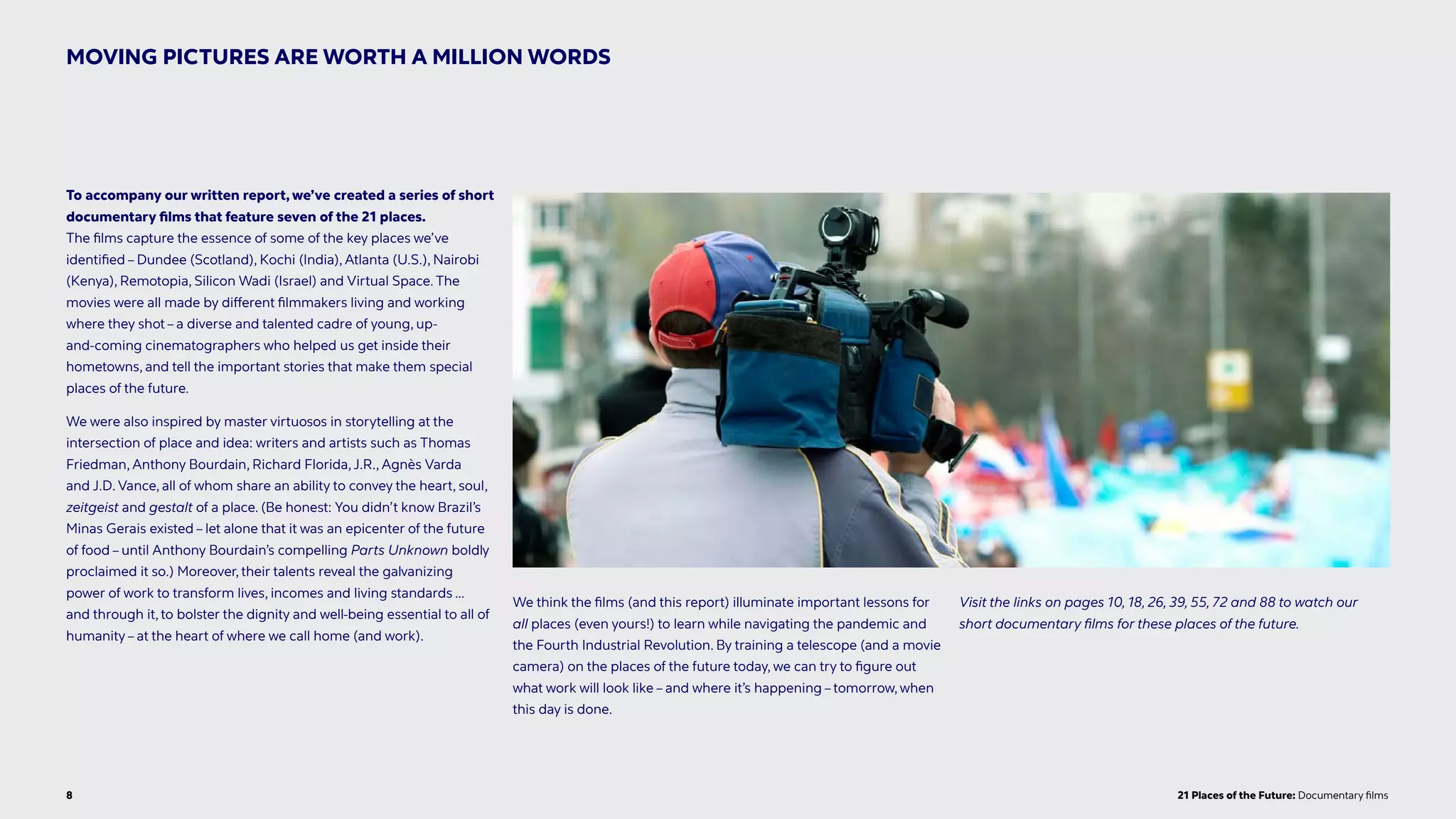 MOVING PICTURES ARE WORTH A MILLION WORDS

To accompany our written report, we've created a series of short documentary films that feature seven of the 21 places.

The films capture the essence of some of the key places we've identified – Dundee (Scotland), Kochi (India), Atlanta (U.S.), Nairobi (Kenya), Remotopia, Silicon Wadi (Israel) and Virtual Space. The movies were all made by different filmmakers living and working where they shot – a diverse and talented cadre of young, up-and-coming cinematographers who helped us get inside their hometowns, and tell the important stories that make them special places of the future.

We were also inspired by master virtuosos in storytelling at the intersection of place and idea: writers and artists such as Thomas Friedman, Anthony Bourdain, Richard Florida, J.R., Agnès Varda and J.D. Vance, all of whom share an ability to convey the heart, soul, zeitgeist and gestalt of a place. (Be honest: You didn't know Brazil's Minas Gerais existed – let alone that it was an epicenter of the future of food – until Anthony Bourdain's compelling Parts Unknown boldly proclaimed it so.) Moreover, their talents reveal the galvanizing power of work to transform lives, incomes and living standards ... and through it, to bolster the dignity and well-being essential to all of humanity – at the heart of where we call home (and work).

We think the films (and this report) illuminate important lessons for all places (even yours!) to learn while navigating the pandemic and the Fourth Industrial Revolution. By training a telescope (and a movie camera) on the places of the future today, we can try to figure out what work will look like – and where it's happening – tomorrow, when this day is done.

Visit the links on pages 10, 18, 26, 39, 55, 72 and 88 to watch our short documentary films for these places of the future.

8

21 Places of the Future: Documentary films